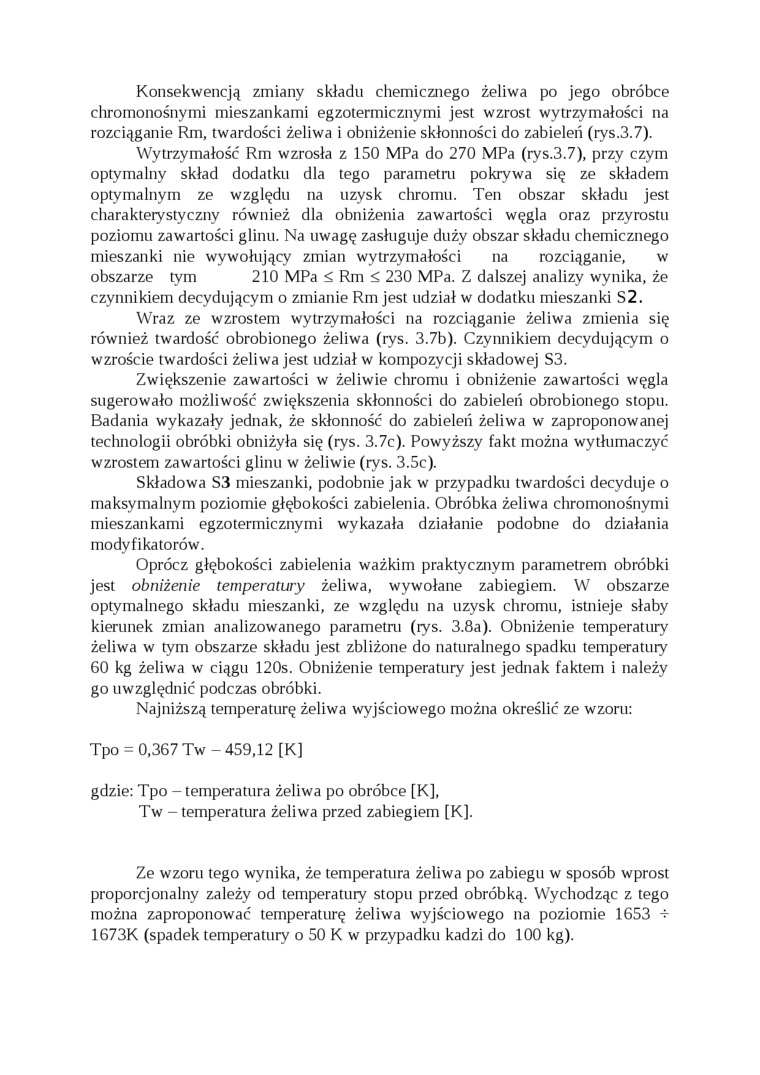 Konsekwencją zmiany składu chemicznego żeliwa po jego obróbce chromonośnymi mieszankami egzotermicznymi jest wzrost wytrzymałości na rozciąganie Rm, twardości żeliwa i obniżenie skłonności do zabieleń (rys.3.7).

Wytrzymałość Rm wzrosła z 150 MPa do 270 MPa (rys.3.7), przy czym optymalny skład dodatku dla tego parametru pokrywa się ze składem optymalnym ze względu na uzysk chromu. Ten obszar składu jest charakterystyczny również dla obniżenia zawartości węgla oraz przyrostu poziomu zawartości glinu. Na uwagę zasługuje duży obszar składu chemicznego mieszanki nie wywołujący zmian wytrzymałości na rozciąganie, w obszarze tym 210 MPa ≤ Rm ≤ 230 MPa. Z dalszej analizy wynika, że czynnikiem decydującym o zmianie Rm jest udział w dodatku mieszanki S2.

Wraz ze wzrostem wytrzymałości na rozciąganie żeliwa zmienia się również twardość obrobionego żeliwa (rys. 3.7b). Czynnikiem decydującym o wzroście twardości żeliwa jest udział w kompozycji składowej S3.

Zwiększenie zawartości w żeliwie chromu i obniżenie zawartości węgla sugerowało możliwość zwiększenia skłonności do zabieleń obrobionego stopu. Badania wykazały jednak, że skłonność do zabieleń żeliwa w zaproponowanej technologii obróbki obniżyła się (rys. 3.7c). Powyższy fakt można wytłumaczyć wzrostem zawartości glinu w żeliwie (rys. 3.5c).

Składowa S3 mieszanki, podobnie jak w przypadku twardości decyduje o maksymalnym poziomie głębokości zabielenia. Obróbka żeliwa chromonośnymi mieszankami egzotermicznymi wykazała działanie podobne do działania modyfikatorów.

Oprócz głębokości zabielenia ważkim praktycznym parametrem obróbki jest obniżenie temperatury żeliwa, wywołane zabiegiem. W obszarze optymalnego składu mieszanki, ze względu na uzysk chromu, istnieje słaby kierunek zmian analizowanego parametru (rys. 3.8a). Obniżenie temperatury żeliwa w tym obszarze składu jest zbliżone do naturalnego spadku temperatury 60 kg żeliwa w ciągu 120s. Obniżenie temperatury jest jednak faktem i należy go uwzględnić podczas obróbki.

Najniższą temperaturę żeliwa wyjściowego można określić ze wzoru:

Tpo = 0,367 Tw – 459,12 [K]

gdzie: Tpo – temperatura żeliwa po obróbce [K],
Tw – temperatura żeliwa przed zabiegiem [K].

Ze wzoru tego wynika, że temperatura żeliwa po zabiegu w sposób wprost proporcjonalny zależy od temperatury stopu przed obróbką. Wychodząc z tego można zaproponować temperaturę żeliwa wyjściowego na poziomie 1653 ÷ 1673K (spadek temperatury o 50 K w przypadku kadzi do 100 kg).